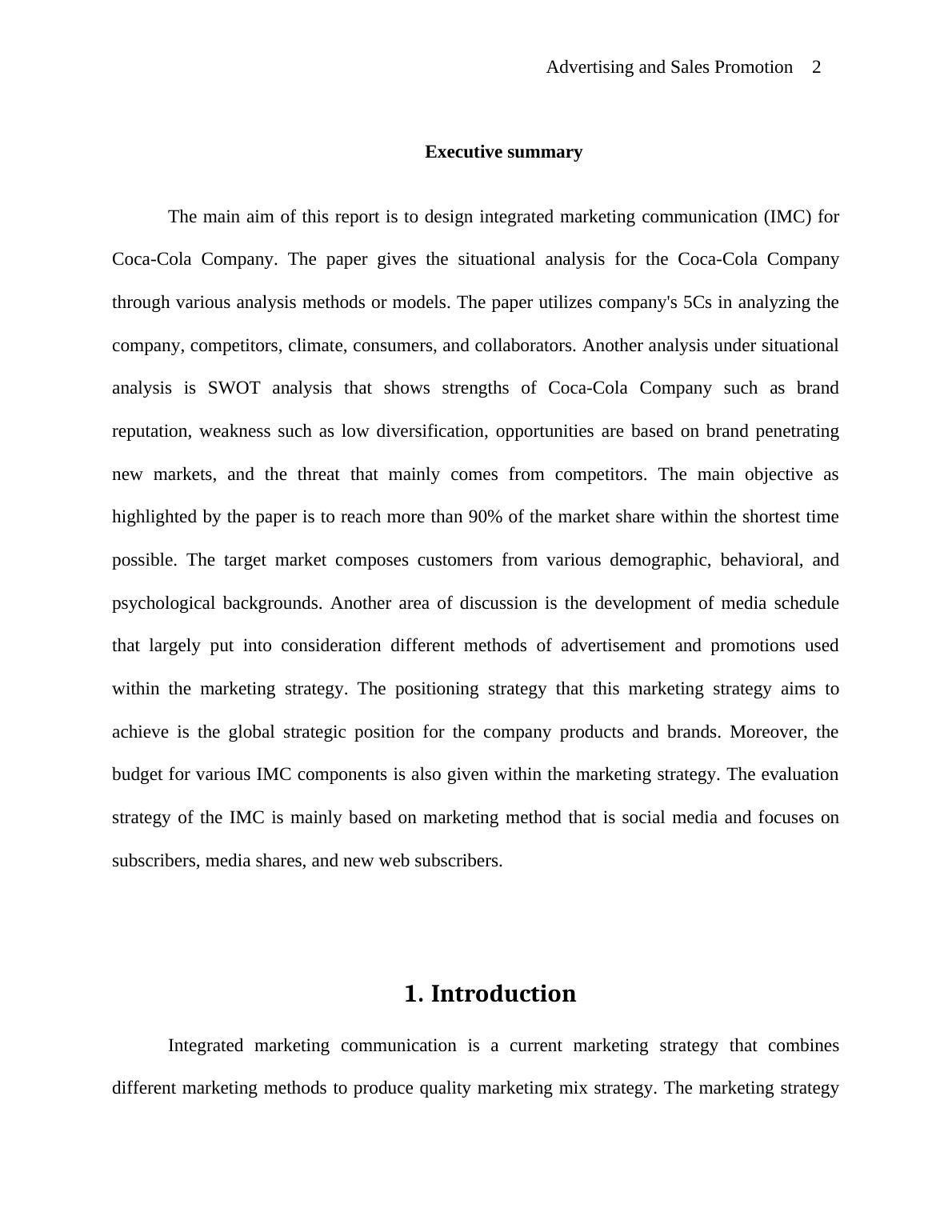 Advertising and Sales Promotion 2

Executive summary

The main aim of this report is to design integrated marketing communication (IMC) for Coca-Cola Company. The paper gives the situational analysis for the Coca-Cola Company through various analysis methods or models. The paper utilizes company's 5Cs in analyzing the company, competitors, climate, consumers, and collaborators. Another analysis under situational analysis is SWOT analysis that shows strengths of Coca-Cola Company such as brand reputation, weakness such as low diversification, opportunities are based on brand penetrating new markets, and the threat that mainly comes from competitors. The main objective as highlighted by the paper is to reach more than 90% of the market share within the shortest time possible. The target market composes customers from various demographic, behavioral, and psychological backgrounds. Another area of discussion is the development of media schedule that largely put into consideration different methods of advertisement and promotions used within the marketing strategy. The positioning strategy that this marketing strategy aims to achieve is the global strategic position for the company products and brands. Moreover, the budget for various IMC components is also given within the marketing strategy. The evaluation strategy of the IMC is mainly based on marketing method that is social media and focuses on subscribers, media shares, and new web subscribers.

1. Introduction

Integrated marketing communication is a current marketing strategy that combines different marketing methods to produce quality marketing mix strategy. The marketing strategy